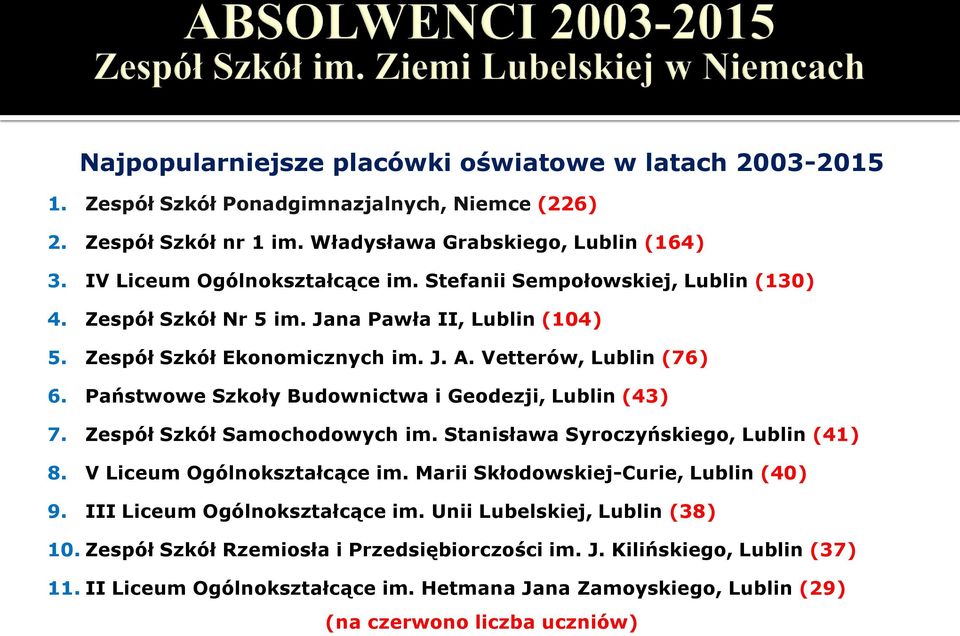 ABSOLWENCI 2003-2015
Zespół Szkół im. Ziemi Lubelskiej w Niemcach

Najpopularniejsze placówki oświatowe w latach 2003-2015

1. Zespół Szkół Ponadgimnazjalnych, Niemce (226)
2. Zespół Szkół nr 1 im. Władysława Grabskiego, Lublin (164)
3. IV Liceum Ogólnokształcące im. Stefanii Sempołowskiej, Lublin (130)
4. Zespół Szkół Nr 5 im. Jana Pawła II, Lublin (104)
5. Zespół Szkół Ekonomicznych im. J. A. Vetterów, Lublin (76)
6. Państwowe Szkoły Budownictwa i Geodezji, Lublin (43)
7. Zespół Szkół Samochodowych im. Stanisława Syroczyńskiego, Lublin (41)
8. V Liceum Ogólnokształcące im. Marii Skłodowskiej-Curie, Lublin (40)
9. III Liceum Ogólnokształcące im. Unii Lubelskiej, Lublin (38)
10. Zespół Szkół Rzemiosła i Przedsiębiorczości im. J. Kilińskiego, Lublin (37)
11. II Liceum Ogólnokształcące im. Hetmana Jana Zamoyskiego, Lublin (29)

(na czerwono liczba uczniów)